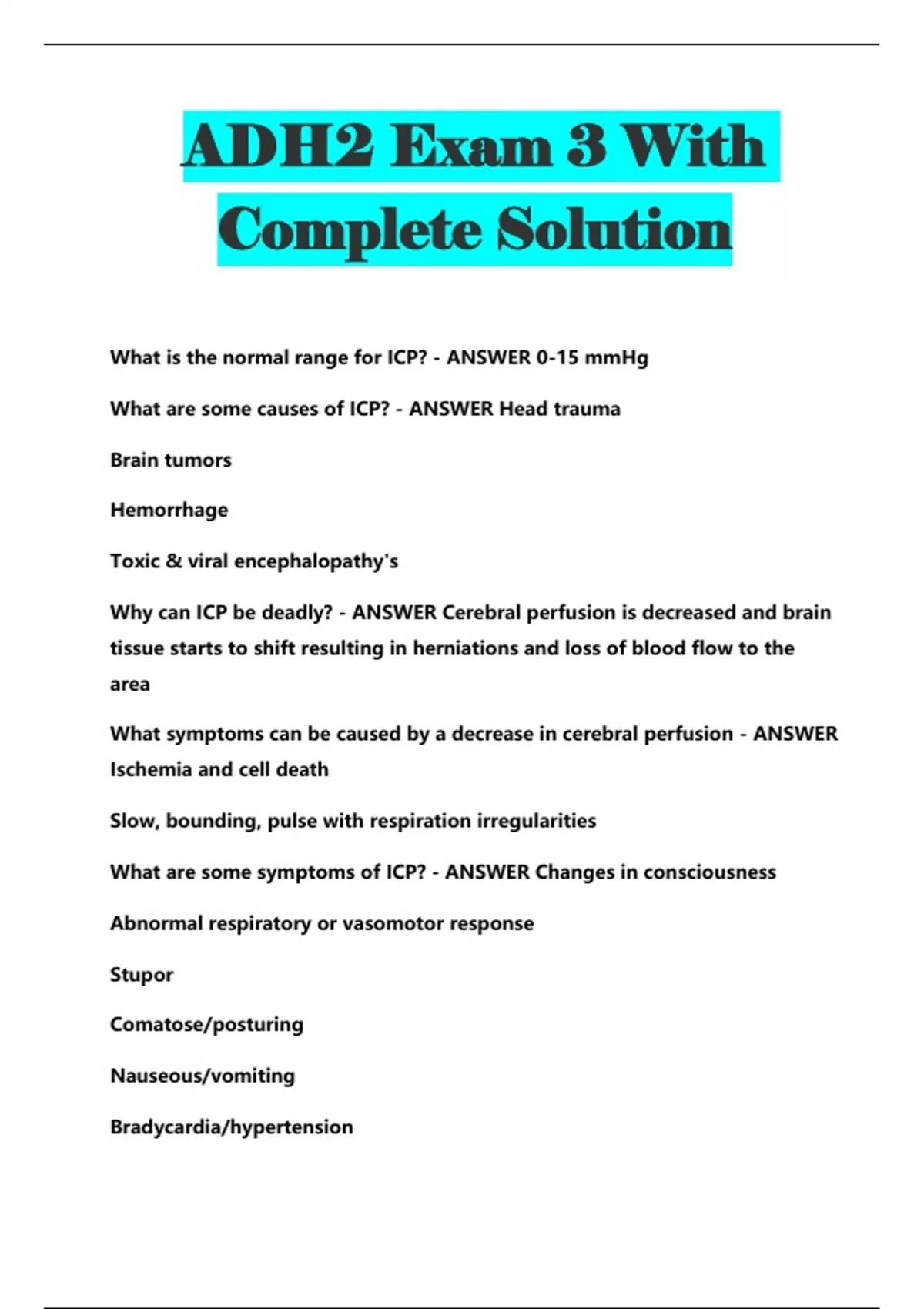 ADH2 Exam 3 With Complete Solution

What is the normal range for ICP? - ANSWER 0-15 mmHg

What are some causes of ICP? - ANSWER Head trauma

Brain tumors

Hemorrhage

Toxic & viral encephalopathy's

Why can ICP be deadly? - ANSWER Cerebral perfusion is decreased and brain tissue starts to shift resulting in herniations and loss of blood flow to the area

What symptoms can be caused by a decrease in cerebral perfusion - ANSWER Ischemia and cell death

Slow, bounding, pulse with respiration irregularities

What are some symptoms of ICP? - ANSWER Changes in consciousness

Abnormal respiratory or vasomotor response

Stupor

Comatose/posturing

Nauseous/vomiting

Bradycardia/hypertension